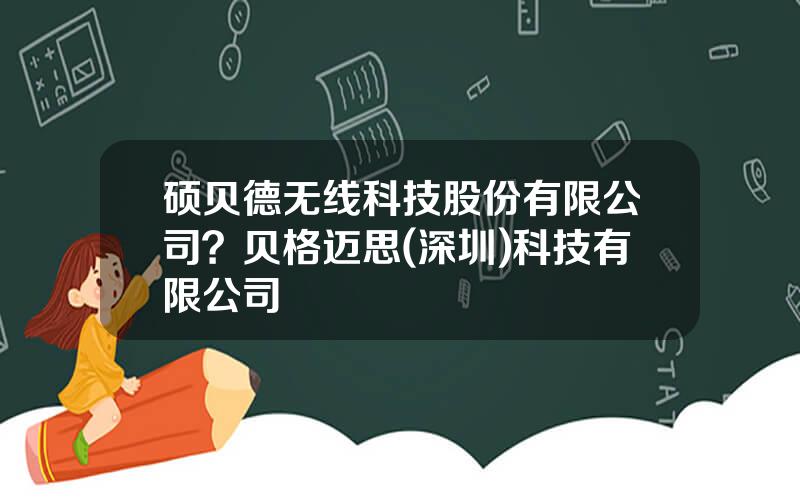 硕贝德无线科技股份有限公司？贝格迈思(深圳)科技有限公司

STAT